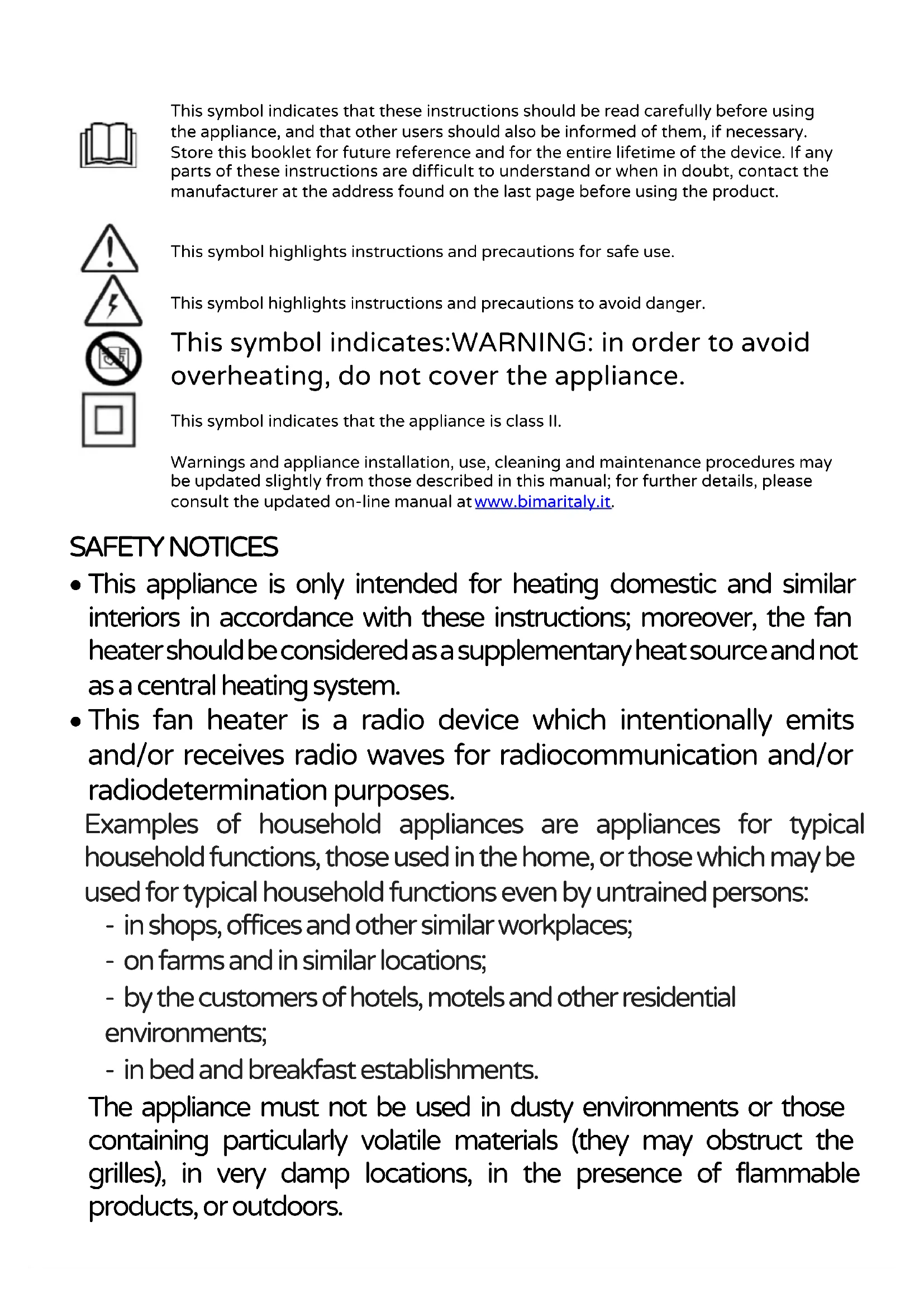 This symbol indicates that these instructions should be read carefully before using the appliance, and that other users should also be informed of them, if necessary. Store this booklet for future reference and for the entire lifetime of the device. If any parts of these instructions are difficult to understand or when in doubt, contact the manufacturer at the address found on the last page before using the product.

This symbol highlights instructions and precautions for safe use.

This symbol highlights instructions and precautions to avoid danger.

This symbol indicates:WARNING: in order to avoid overheating, do not cover the appliance.

This symbol indicates that the appliance is class II.

Warnings and appliance installation, use, cleaning and maintenance procedures may be updated slightly from those described in this manual; for further details, please consult the updated on-line manual at www.bimaritaly.it.

SAFETY NOTICES

• This appliance is only intended for heating domestic and similar interiors in accordance with these instructions; moreover, the fan heater should be considered as a supplementary heat source and not as a central heating system.

• This fan heater is a radio device which intentionally emits and/or receives radio waves for radiocommunication and/or radiodetermination purposes.

Examples of household appliances are appliances for typical household functions, those used in the home, or those which may be used for typical household functions even by untrained persons:
- in shops, offices and other similar workplaces;
- on farms and in similar locations;
- by the customers of hotels, motels and other residential environments;
- in bed and breakfast establishments.

The appliance must not be used in dusty environments or those containing particularly volatile materials (they may obstruct the grilles), in very damp locations, in the presence of flammable products, or outdoors.